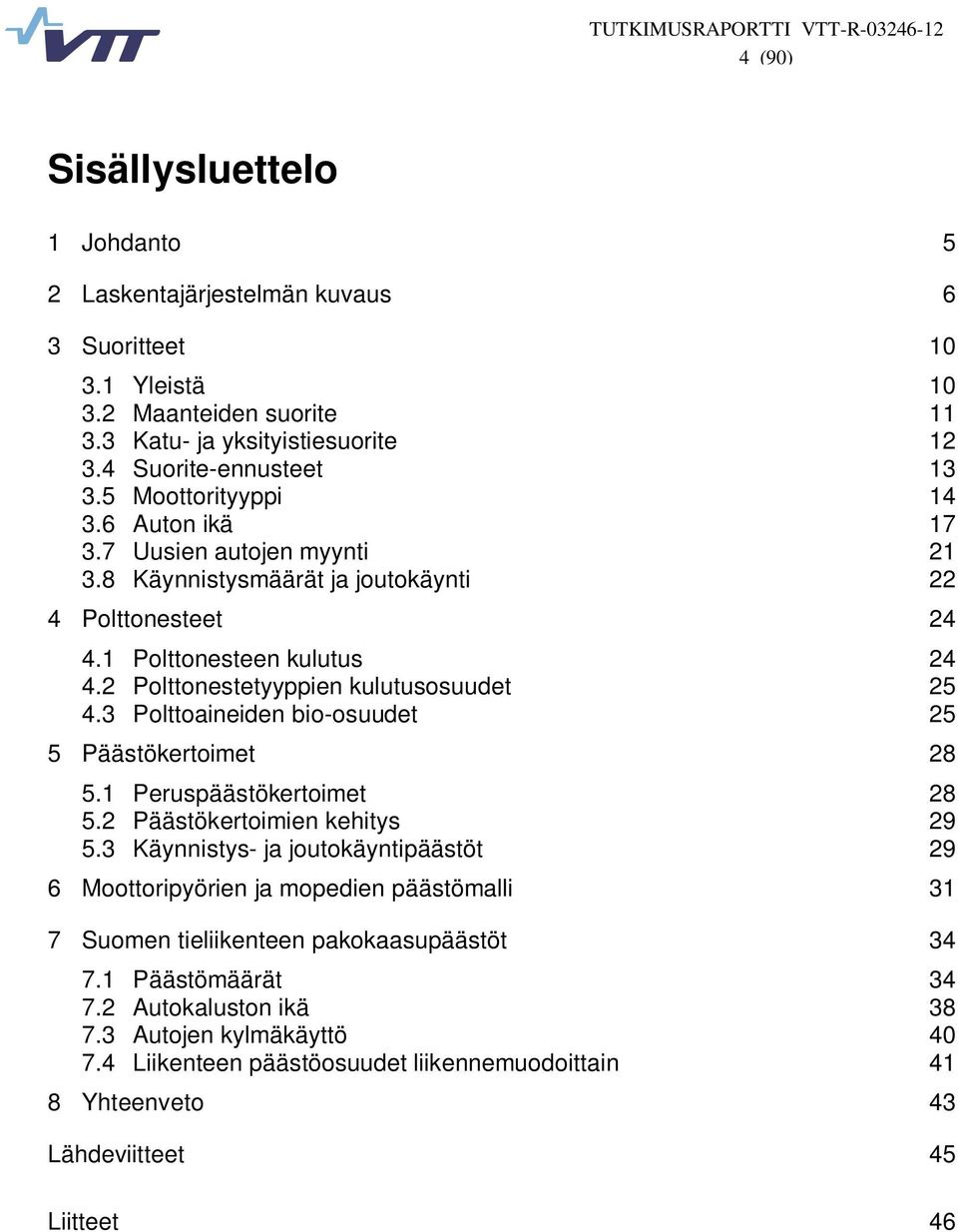 VTT

TUTKIMUSRAPORTTI VTT-R-03246-12
4 (90)

Sisällysluettelo

1 Johdanto 5

2 Laskentajärjestelmän kuvaus 6

3 Suoritteet 10

3.1 Yleistä 10
3.2 Maanteiden suorite 11
3.3 Katu- ja yksityistiesuorite 12
3.4 Suorite-ennusteet 13
3.5 Moottorityyppi 14
3.6 Auton ikä 17
3.7 Uusien autojen myynti 21
3.8 Käynnistysmäärät ja joutokäynti 22

4 Polttonesteet 24

4.1 Polttonesteen kulutus 24
4.2 Polttonestetyyppien kulutusosuudet 25
4.3 Polttoaineiden bio-osuudet 25

5 Päästökertoimet 28

5.1 Peruspäästökertoimet 28
5.2 Päästökertoimien kehitys 29
5.3 Käynnistys- ja joutokäyntipäästöt 29

6 Moottoripyörien ja mopedien päästömalli 31

7 Suomen tieliikenteen pakokaasupäästöt 34

7.1 Päästömäärät 34
7.2 Autokaluston ikä 38
7.3 Autojen kylmäkäyttö 40
7.4 Liikenteen päästöosuudet liikennemuodoittain 41

8 Yhteenveto 43

Lähdeviitteet 45

Liitteet 46